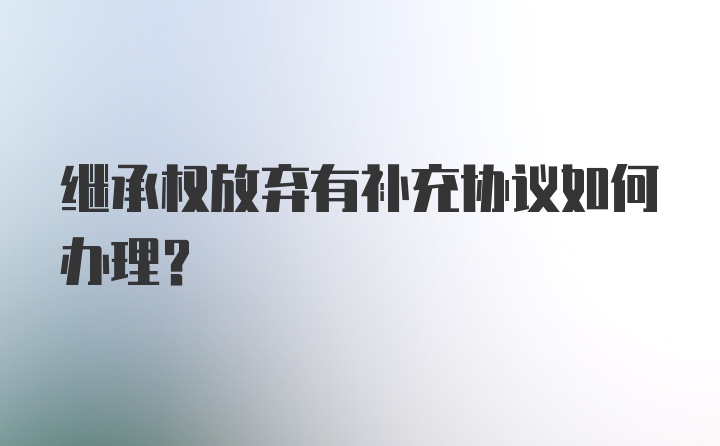 继承权放弃有补充协议如何办理？